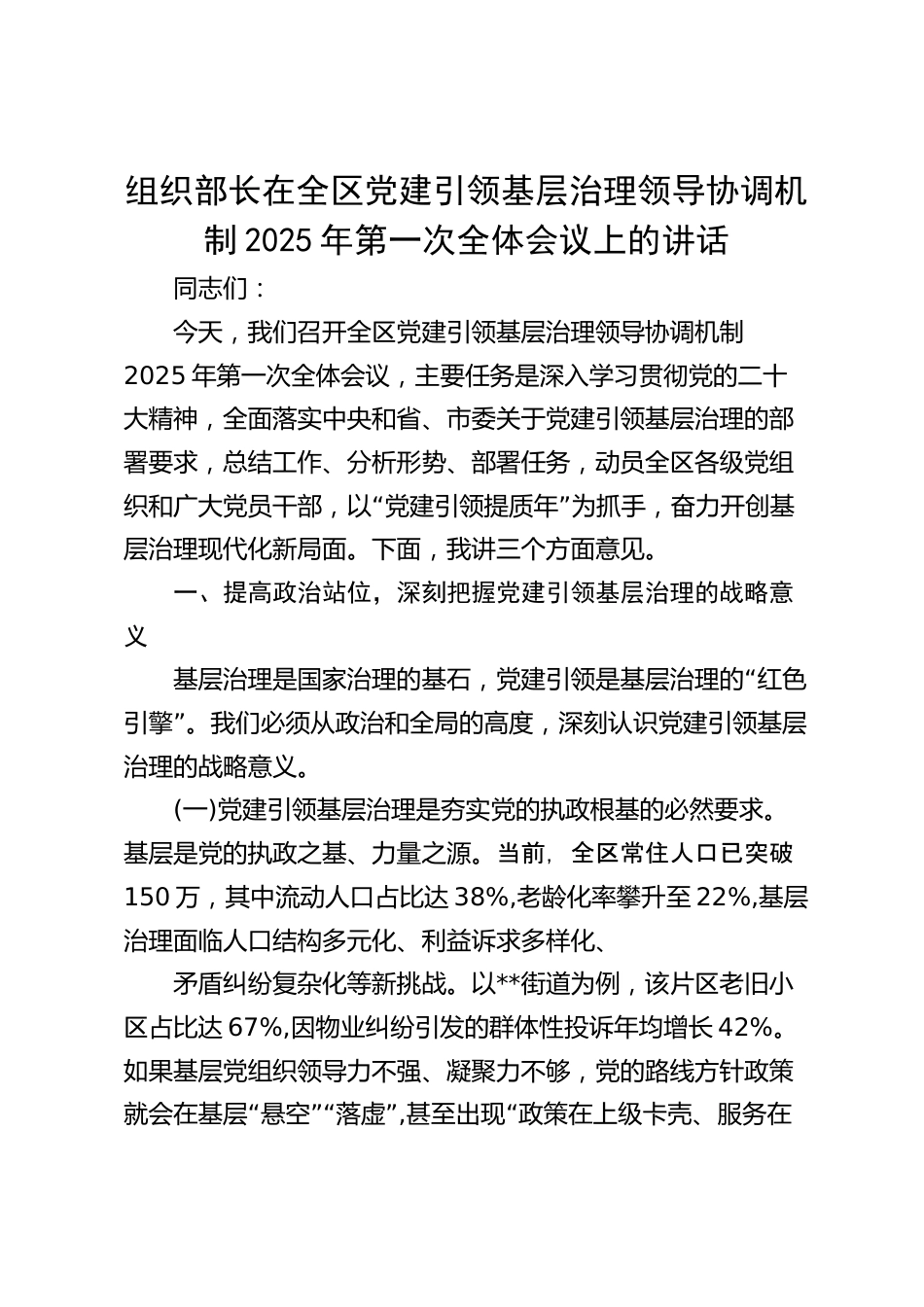 组织部长在全区党建引领基层治理领导协调机制 2025 年第一次全体会议上的讲话

同志们：

今天，我们召开全区党建引领基层治理领导协调机制 2025 年第一次全体会议，主要任务是深入学习贯彻党的二十大精神，全面落实中央和省、市委关于党建引领基层治理的部署要求，总结工作、分析形势、部署任务，动员全区各级党组织和广大党员干部，以“党建引领提质年”为抓手，奋力开创基层治理现代化新局面。下面，我讲三个方面意见。

一、提高政治站位，深刻把握党建引领基层治理的战略意义

基层治理是国家治理的基石，党建引领是基层治理的“红色引擎”。我们必须从政治和全局的高度，深刻认识党建引领基层治理的战略意义。

(一)党建引领基层治理是夯实党的执政根基的必然要求。基层是党的执政之基、力量之源。当前，全区常住人口已突破 150 万，其中流动人口占比达 38%,老龄化率攀升至 22%,基层治理面临人口结构多元化、利益诉求多样化、

矛盾纠纷复杂化等新挑战。以**街道为例，该片区老旧小区占比达 67%,因物业纠纷引发的群体性投诉年均增长 42%。如果基层党组织领导力不强、凝聚力不够，党的路线方针政策就会在基层“悬空”“落虚”,甚至出现“政策在上级卡壳、服务在